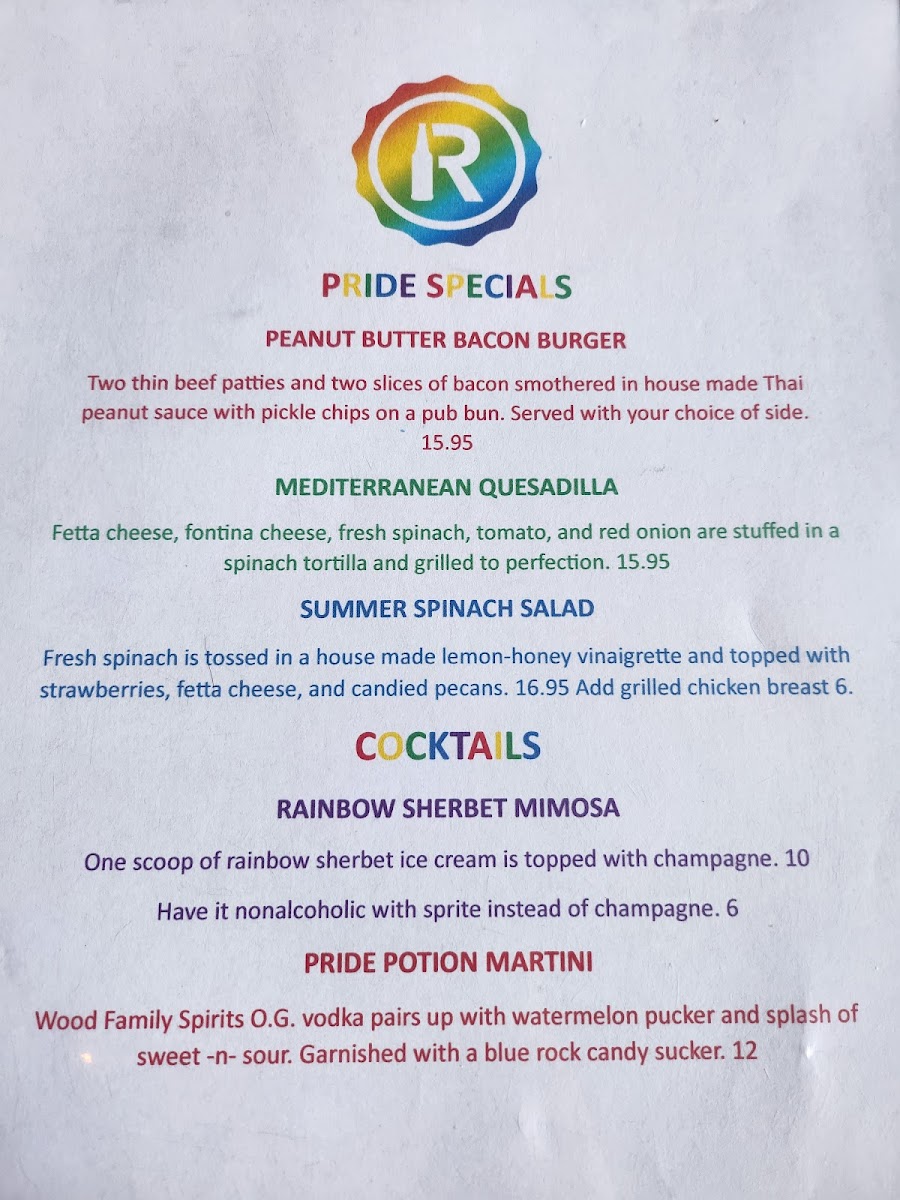 R

PRIDE SPECIALS

PEANUT BUTTER BACON BURGER

Two thin beef patties and two slices of bacon smothered in house made Thai peanut sauce with pickle chips on a pub bun. Served with your choice of side. 15.95

MEDITERRANEAN QUESADILLA

Fetta cheese, fontina cheese, fresh spinach, tomato, and red onion are stuffed in a spinach tortilla and grilled to perfection. 15.95

SUMMER SPINACH SALAD

Fresh spinach is tossed in a house made lemon-honey vinaigrette and topped with strawberries, fetta cheese, and candied pecans. 16.95 Add grilled chicken breast 6.

COCKTAILS

RAINBOW SHERBET MIMOSA

One scoop of rainbow sherbet ice cream is topped with champagne. 10

Have it nonalcoholic with sprite instead of champagne. 6

PRIDE POTION MARTINI

Wood Family Spirits O.G. vodka pairs up with watermelon pucker and splash of sweet -n- sour. Garnished with a blue rock candy sucker. 12